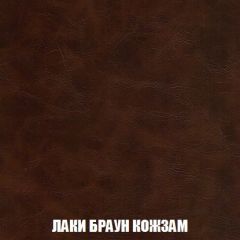 ЛАКИ БРАУН КОЖЗАМ